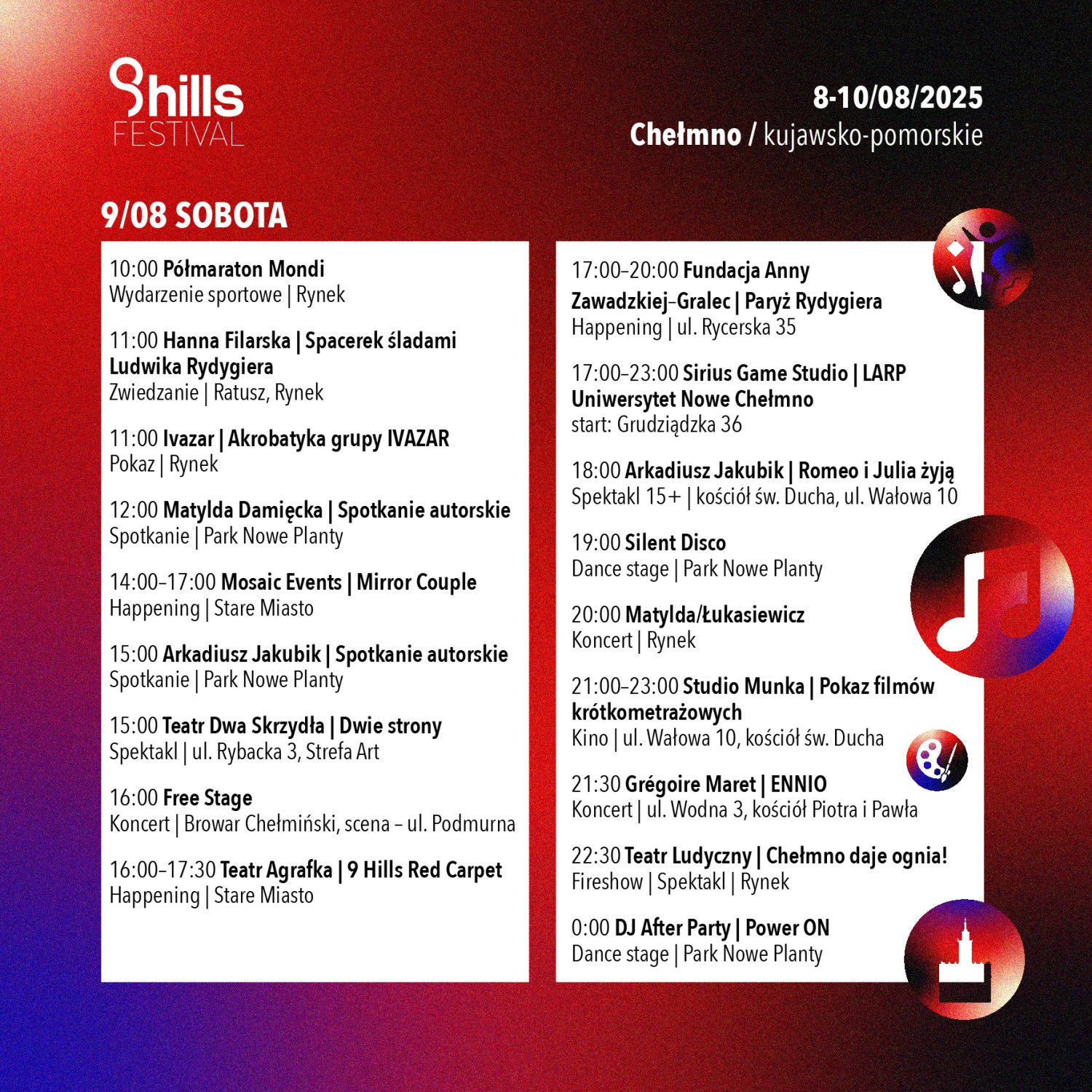 9hills FESTIVAL

8-10/08/2025
Chełmno / kujawsko-pomorskie

9/08 SOBOTA

10:00 Półmaraton Mondi
Wydarzenie sportowe | Rynek

11:00 Hanna Filarska | Spacerek śladami Ludwika Rydygiera
Zwiedzanie | Ratusz, Rynek

11:00 Ivazar | Akrobatyka grupy IVAZAR
Pokaz | Rynek

12:00 Matylda Damięcka | Spotkanie autorskie
Spotkanie | Park Nowe Planty

14:00–17:00 Mosaic Events | Mirror Couple
Happening | Stare Miasto

15:00 Arkadiusz Jakubik | Spotkanie autorskie
Spotkanie | Park Nowe Planty

15:00 Teatr Dwa Skrzydła | Dwie strony
Spektakl | ul. Rybacka 3, Strefa Art

16:00 Free Stage
Koncert | Browar Chełmiński, scena – ul. Podmurna

16:00–17:30 Teatr Agrafka | 9 Hills Red Carpet
Happening | Stare Miasto

17:00–20:00 Fundacja Anny Zawadzkiej–Gralec | Paryż Rydygiera
Happening | ul. Rycerska 35

17:00–23:00 Sirius Game Studio | LARP Uniwersytet Nowe Chełmno
start: Grudziądzka 36

18:00 Arkadiusz Jakubik | Romeo i Julia żyją
Spektakl 15+ | kościół św. Ducha, ul. Wałowa 10

19:00 Silent Disco
Dance stage | Park Nowe Planty

20:00 Matylda/Łukasiewicz
Koncert | Rynek

21:00–23:00 Studio Munka | Pokaz filmów krótkometrażowych
Kino | ul. Wałowa 10, kościół św. Ducha

21:30 Grégoire Maret | ENNIO
Koncert | ul. Wodna 3, kościół Piotra i Pawła

22:30 Teatr Ludyczny | Chełmno daje ognia!
Fireshow | Spektakl | Rynek

0:00 DJ After Party | Power ON
Dance stage | Park Nowe Planty